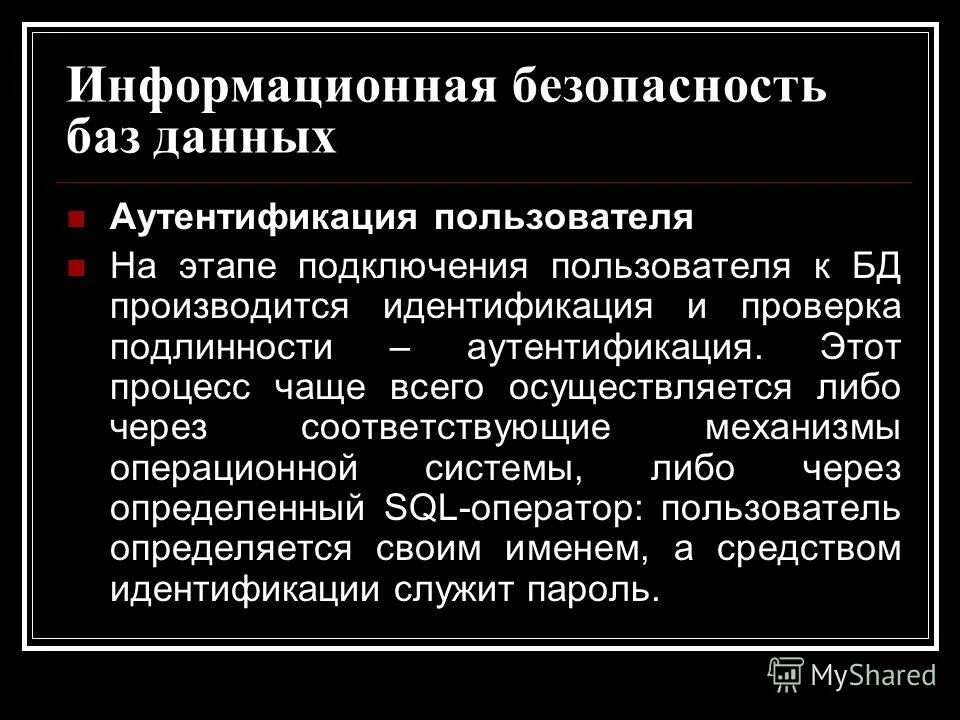 Информационная безопасность баз данных

Аутентификация пользователя

На этапе подключения пользователя к БД производится идентификация и проверка подлинности – аутентификация. Этот процесс чаще всего осуществляется либо через соответствующие механизмы операционной системы, либо через определенный SQL-оператор: пользователь определяется своим именем, а средством идентификации служит пароль.

MyShared